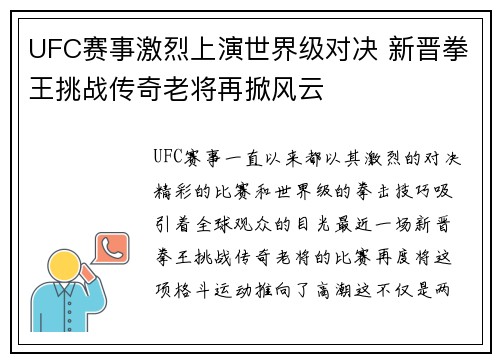 UFC赛事激烈上演世界级对决 新晋拳王挑战传奇老将再掀风云

UFC赛事一直以来都以其激烈的对决精彩的比赛和世界级的拳击技巧吸引着全球观众的目光最近一场新晋拳王挑战传奇老将的比赛再度将这项格斗运动推向了高潮这不仅是两